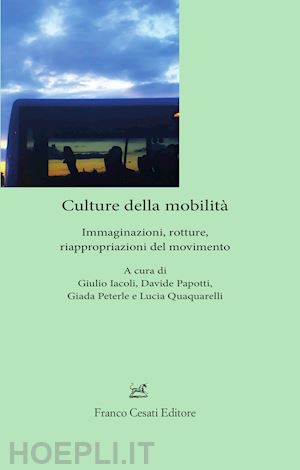 Culture della mobilità

Immaginazioni, rotture, riappropriazioni del movimento

A cura di
Giulio Iacoli, Davide Papotti, Giada Peterle e Lucia Quaquarelli

Franco Cesati Editore

HOEPLI.IT